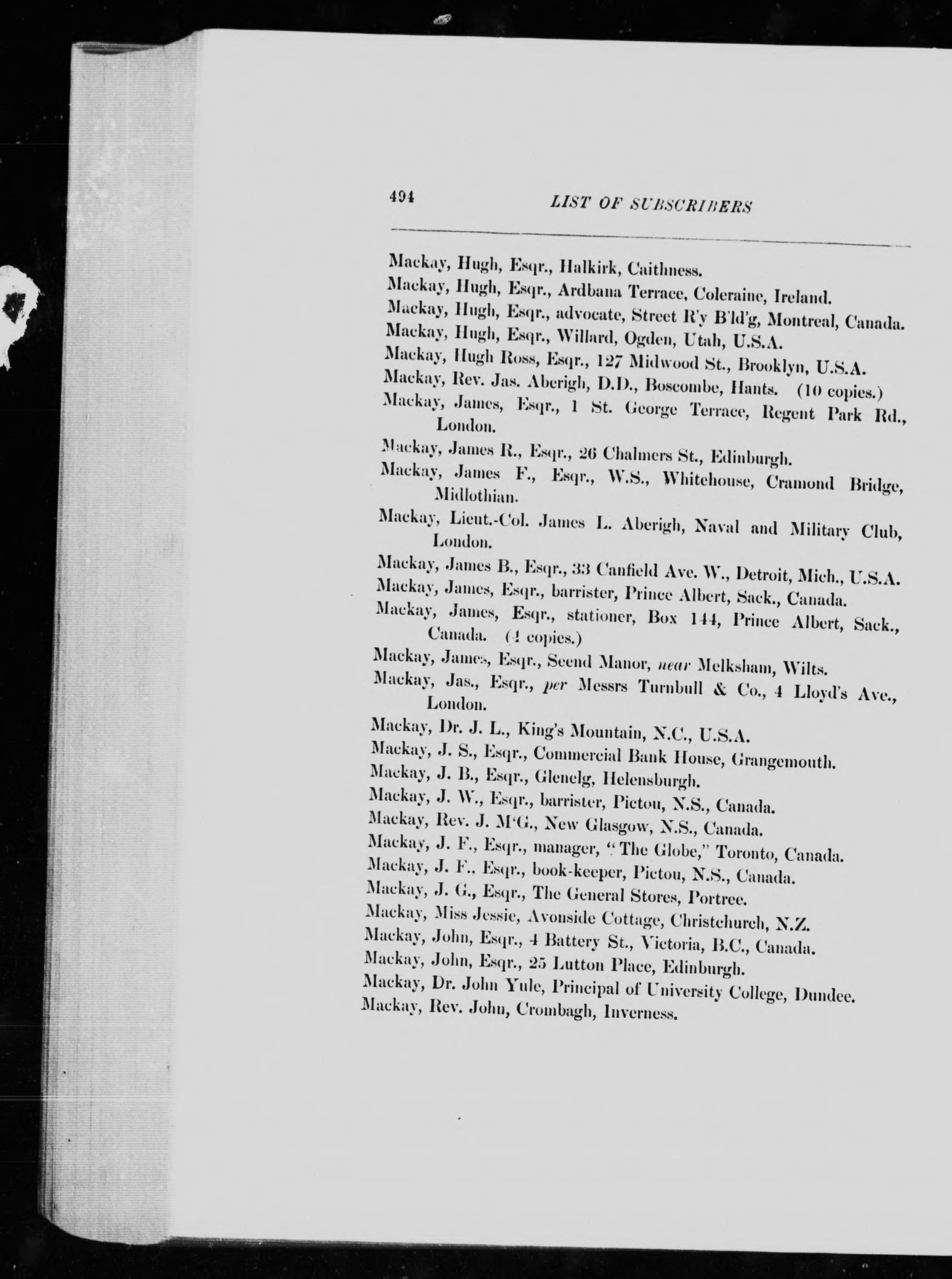 494 LIST OF SUBSCRIBERS

Mackay, Hugh, Esqr., Halkirk, Caithness.

Mackay, Hugh, Esqr., Ardbana Terrace, Coleraine, Ireland.

Mackay, Hugh, Esqr., advocate, Street R'y B'ld'g, Montreal, Canada.

Mackay, Hugh, Esqr., Willard, Ogden, Utah, U.S.A.

Mackay, Hugh Ross, Esqr., 127 Midwood St., Brooklyn, U.S.A.

Mackay, Rev. Jas. Aberigh, D.D., Boscombe, Hants. (10 copies.)

Mackay, James, Esqr., 1 St. George Terrace, Regent Park Rd., London.

Mackay, James R., Esqr., 26 Chalmers St., Edinburgh.

Mackay, James F., Esqr., W.S., Whitehouse, Cramond Bridge, Midlothian.

Mackay, Lieut.-Col. James L. Aberigh, Naval and Military Club, London.

Mackay, James B., Esqr., 33 Canfield Ave. W., Detroit, Mich., U.S.A.

Mackay, James, Esqr., barrister, Prince Albert, Sack., Canada.

Mackay, James, Esqr., stationer, Box 144, Prince Albert, Sack., Canada. (4 copies.)

Mackay, James, Esqr., Seend Manor, near Melksham, Wilts.

Mackay, Jas., Esqr., per Messrs Turnbull & Co., 4 Lloyd's Ave., London.

Mackay, Dr. J. L., King's Mountain, N.C., U.S.A.

Mackay, J. S., Esqr., Commercial Bank House, Grangemouth.

Mackay, J. B., Esqr., Glenelg, Helensburgh.

Mackay, J. W., Esqr., barrister, Pictou, N.S., Canada.

Mackay, Rev. J. M'G., New Glasgow, N.S., Canada.

Mackay, J. F., Esqr., manager, "The Globe," Toronto, Canada.

Mackay, J. F., Esqr., book-keeper, Pictou, N.S., Canada.

Mackay, J. G., Esqr., The General Stores, Portree.

Mackay, Miss Jessie, Avonside Cottage, Christchurch, N.Z.

Mackay, John, Esqr., 4 Battery St., Victoria, B.C., Canada.

Mackay, John, Esqr., 25 Lutton Place, Edinburgh.

Mackay, Dr. John Yule, Principal of University College, Dundee.

Mackay, Rev. John, Crombagh, Inverness.